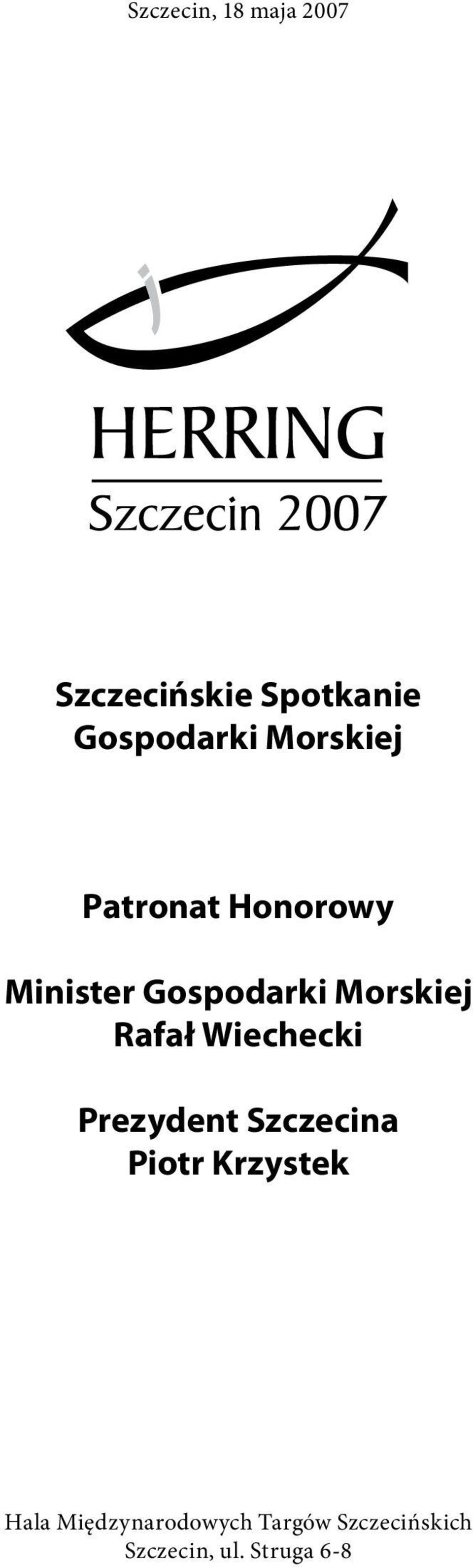 Szczecin, 18 maja 2007

HERRING
Szczecin 2007

Szczecińskie Spotkanie
Gospodarki Morskiej

Patronat Honorowy

Minister Gospodarki Morskiej
Rafał Wiechecki

Prezydent Szczecina
Piotr Krzystek

Hala Międzynarodowych Targów Szczecińskich
Szczecin, ul. Struga 6-8